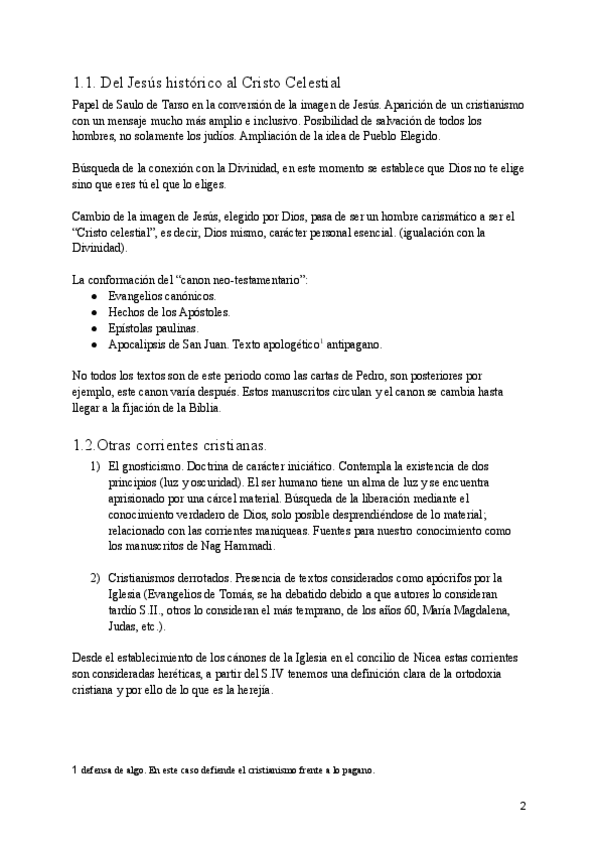 1.1. Del Jesús histórico al Cristo Celestial

Papel de Saulo de Tarso en la conversión de la imagen de Jesús. Aparición de un cristianismo con un mensaje mucho más amplio e inclusivo. Posibilidad de salvación de todos los hombres, no solamente los judíos. Ampliación de la idea de Pueblo Elegido.

Búsqueda de la conexión con la Divinidad, en este momento se establece que Dios no te elige sino que eres tú el que lo eliges.

Cambio de la imagen de Jesús, elegido por Dios, pasa de ser un hombre carismático a ser el "Cristo celestial", es decir, Dios mismo, carácter personal esencial. (igualación con la Divinidad).

La conformación del "canon neo-testamentario":
• Evangelios canónicos.
• Hechos de los Apóstoles.
• Epístolas paulinas.
• Apocalipsis de San Juan. Texto apologético$^1$ antipagano.

No todos los textos son de este periodo como las cartas de Pedro, son posteriores por ejemplo, este canon varía después. Estos manuscritos circulan y el canon se cambia hasta llegar a la fijación de la Biblia.

1.2.Otras corrientes cristianas.

1) El gnosticismo. Doctrina de carácter iniciático. Contempla la existencia de dos principios (luz y oscuridad). El ser humano tiene un alma de luz y se encuentra aprisionado por una cárcel material. Búsqueda de la liberación mediante el conocimiento verdadero de Dios, solo posible desprendiéndose de lo material; relacionado con las corrientes maniqueas. Fuentes para nuestro conocimiento como los manuscritos de Nag Hammadi.

2) Cristianismos derrotados. Presencia de textos considerados como apócrifos por la Iglesia (Evangelios de Tomás, se ha debatido debido a que autores lo consideran tardío S.II., otros lo consideran el más temprano, de los años 60, María Magdalena, Judas, etc.).

Desde el establecimiento de los cánones de la Iglesia en el concilio de Nicea estas corrientes son consideradas heréticas, a partir del S.IV tenemos una definición clara de la ortodoxia cristiana y por ello de lo que es la herejía.

1 defensa de algo. En este caso defiende el cristianismo frente a lo pagano.

2